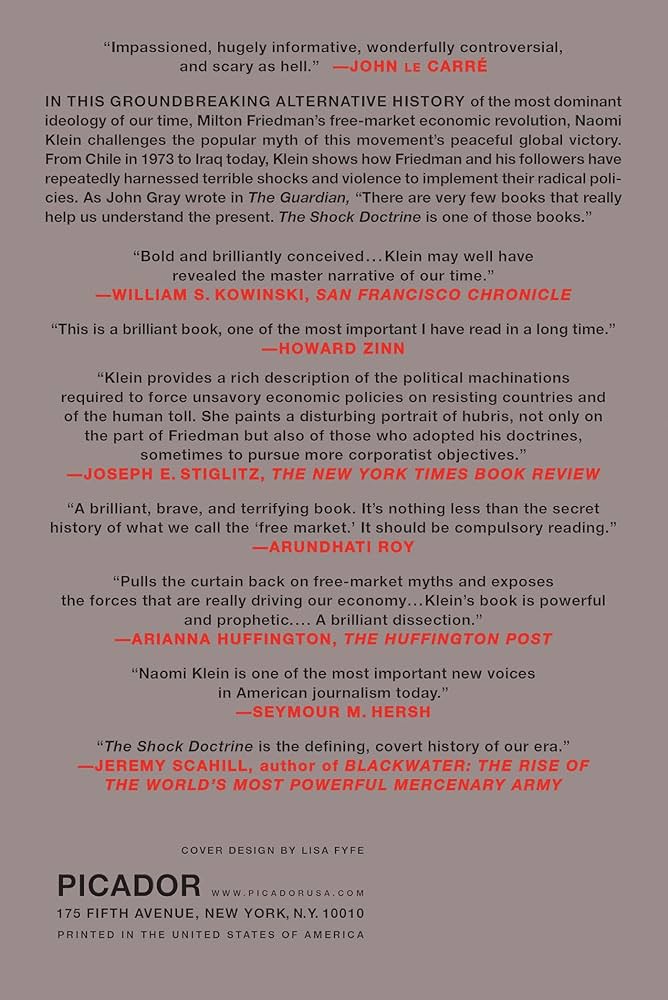 "Impassioned, hugely informative, wonderfully controversial, and scary as hell." —JOHN LE CARRÉ

IN THIS GROUNDBREAKING ALTERNATIVE HISTORY of the most dominant ideology of our time, Milton Friedman's free-market economic revolution, Naomi Klein challenges the popular myth of this movement's peaceful global victory. From Chile in 1973 to Iraq today, Klein shows how Friedman and his followers have repeatedly harnessed terrible shocks and violence to implement their radical policies. As John Gray wrote in The Guardian, "There are very few books that really help us understand the present. The Shock Doctrine is one of those books."

"Bold and brilliantly conceived...Klein may well have revealed the master narrative of our time." —WILLIAM S. KOWINSKI, SAN FRANCISCO CHRONICLE

"This is a brilliant book, one of the most important I have read in a long time." —HOWARD ZINN

"Klein provides a rich description of the political machinations required to force unsavory economic policies on resisting countries and of the human toll. She paints a disturbing portrait of hubris, not only on the part of Friedman but also of those who adopted his doctrines, sometimes to pursue more corporatist objectives." —JOSEPH E. STIGLITZ, THE NEW YORK TIMES BOOK REVIEW

"A brilliant, brave, and terrifying book. It's nothing less than the secret history of what we call the 'free market.' It should be compulsory reading." —ARUNDHATI ROY

"Pulls the curtain back on free-market myths and exposes the forces that are really driving our economy...Klein's book is powerful and prophetic.... A brilliant dissection." —ARIANNA HUFFINGTON, THE HUFFINGTON POST

"Naomi Klein is one of the most important new voices in American journalism today." —SEYMOUR M. HERSH

"The Shock Doctrine is the defining, covert history of our era." —JEREMY SCAHILL, author of BLACKWATER: THE RISE OF THE WORLD'S MOST POWERFUL MERCENARY ARMY

COVER DESIGN BY LISA FYFE

PICADOR WWW.PICADORUSA.COM
175 FIFTH AVENUE, NEW YORK, N.Y. 10010
PRINTED IN THE UNITED STATES OF AMERICA